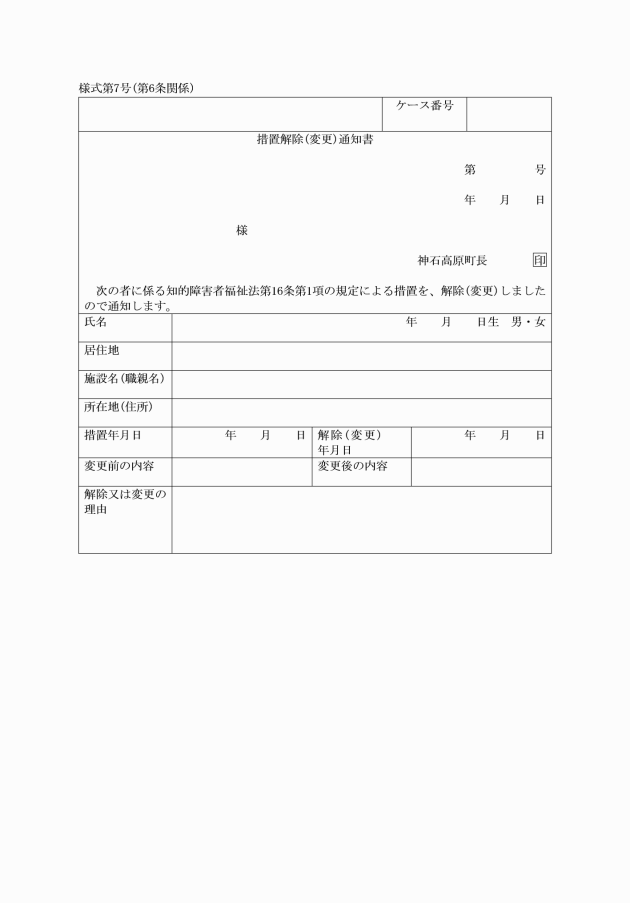 様式第7号(第6条関係)

| | ケース番号 | |
|---|---|---|

措置解除(変更)通知書

第　　　号

年　月　日

様

神石高原町長　印

次の者に係る知的障害者福祉法第16条第1項の規定による措置を、解除(変更)しましたので通知します。

| 氏名 | 年　月　日生　男・女 | | |
|---|---|---|---|
| 居住地 | | | |
| 施設名(職親名) | | | |
| 所在地(住所) | | | |
| 措置年月日 | 年　月　日 | 解除(変更)年月日 | 年　月　日 |
| 変更前の内容 | | 変更後の内容 | |
| 解除又は変更の理由 | | | |